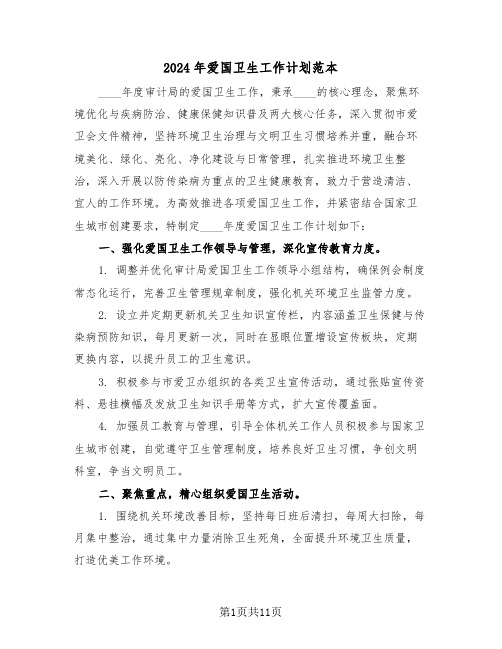 2024年爱国卫生工作计划范本

____年度审计局的爱国卫生工作，秉承____的核心理念，聚焦环境优化与疾病防治、健康保健知识普及两大核心任务，深入贯彻市爱卫会文件精神，坚持环境卫生治理与文明卫生习惯培养并重，融合环境美化、绿化、亮化、净化建设与日常管理，扎实推进环境卫生整治，深入开展以防传染病为重点的卫生健康教育，致力于营造清洁、宜人的工作环境。为高效推进各项爱国卫生工作，并紧密结合国家卫生城市创建要求，特制定____年度爱国卫生工作计划如下：

一、强化爱国卫生工作领导与管理，深化宣传教育力度。

1. 调整并优化审计局爱国卫生工作领导小组结构，确保例会制度常态化运行，完善卫生管理规章制度，强化机关环境卫生监管力度。

2. 设立并定期更新机关卫生知识宣传栏，内容涵盖卫生保健与传染病预防知识，每月更新一次，同时在显眼位置增设宣传板块，定期更换内容，以提升员工的卫生意识。

3. 积极参与市爱卫办组织的各类卫生宣传活动，通过张贴宣传资料、悬挂横幅及发放卫生知识手册等方式，扩大宣传覆盖面。

4. 加强员工教育与管理，引导全体机关工作人员积极参与国家卫生城市创建，自觉遵守卫生管理制度，培养良好卫生习惯，争创文明科室，争当文明员工。

二、聚焦重点，精心组织爱国卫生活动。

1. 围绕机关环境改善目标，坚持每日班后清扫，每周大扫除，每月集中整治，通过集中力量消除卫生死角，全面提升环境卫生质量，打造优美工作环境。

第1页共11页